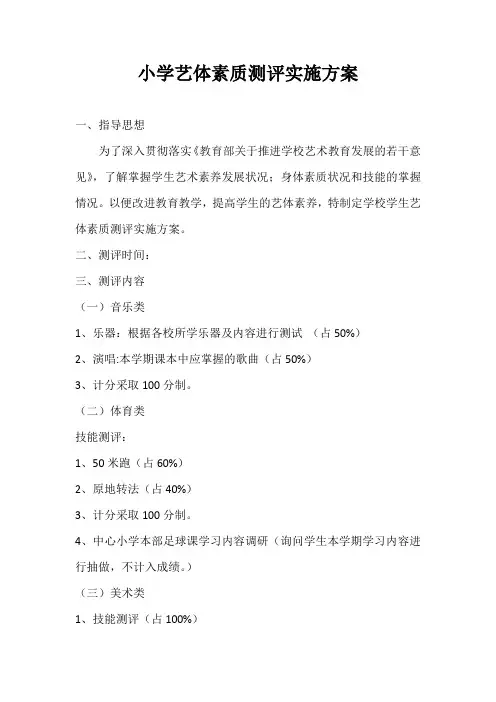 小学艺体素质测评实施方案

一、指导思想

为了深入贯彻落实《教育部关于推进学校艺术教育发展的若干意见》，了解掌握学生艺术素养发展状况；身体素质状况和技能的掌握情况。以便改进教育教学，提高学生的艺体素养，特制定学校学生艺体素质测评实施方案。

二、测评时间：

三、测评内容

（一）音乐类

1、乐器：根据各校所学乐器及内容进行测试 （占 50%）

2、演唱:本学期课本中应掌握的歌曲（占 50%）

3、计分采取 100 分制。

（二）体育类

技能测评：

1、50 米跑（占 60%）

2、原地转法（占 40%）

3、计分采取 100 分制。

4、中心小学本部足球课学习内容调研（询问学生本学期学习内容进行抽做，不计入成绩。）

（三）美术类

1、技能测评（占 100%）